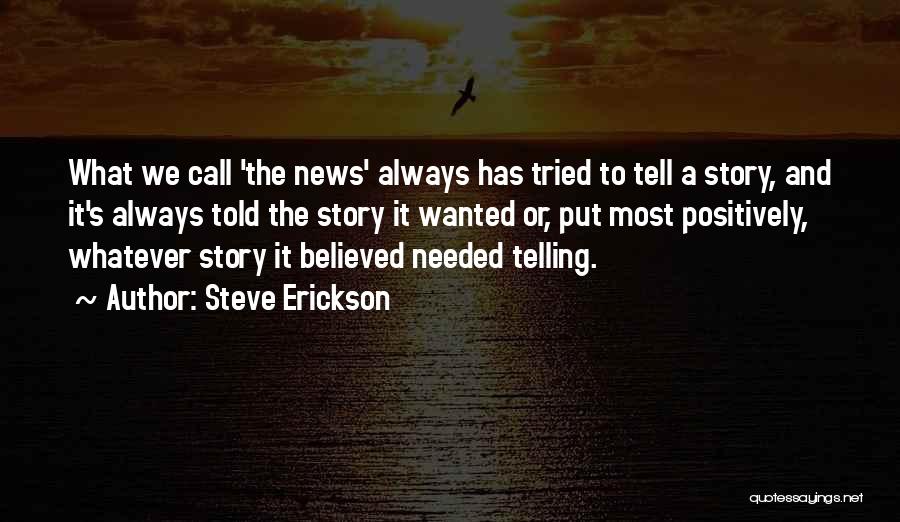 What we call 'the news' always has tried to tell a story, and it's always told the story it wanted or, put most positively, whatever story it believed needed telling.

~ Author: Steve Erickson

quotessayings.net